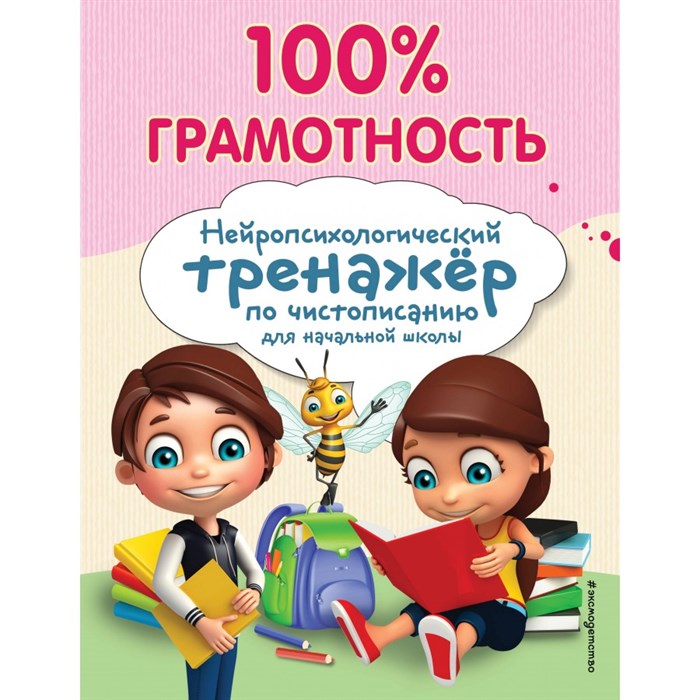 100% ГРАМОТНОСТЬ

Нейропсихологический тренажёр по чистописанию для начальной школы

#эксмодетство